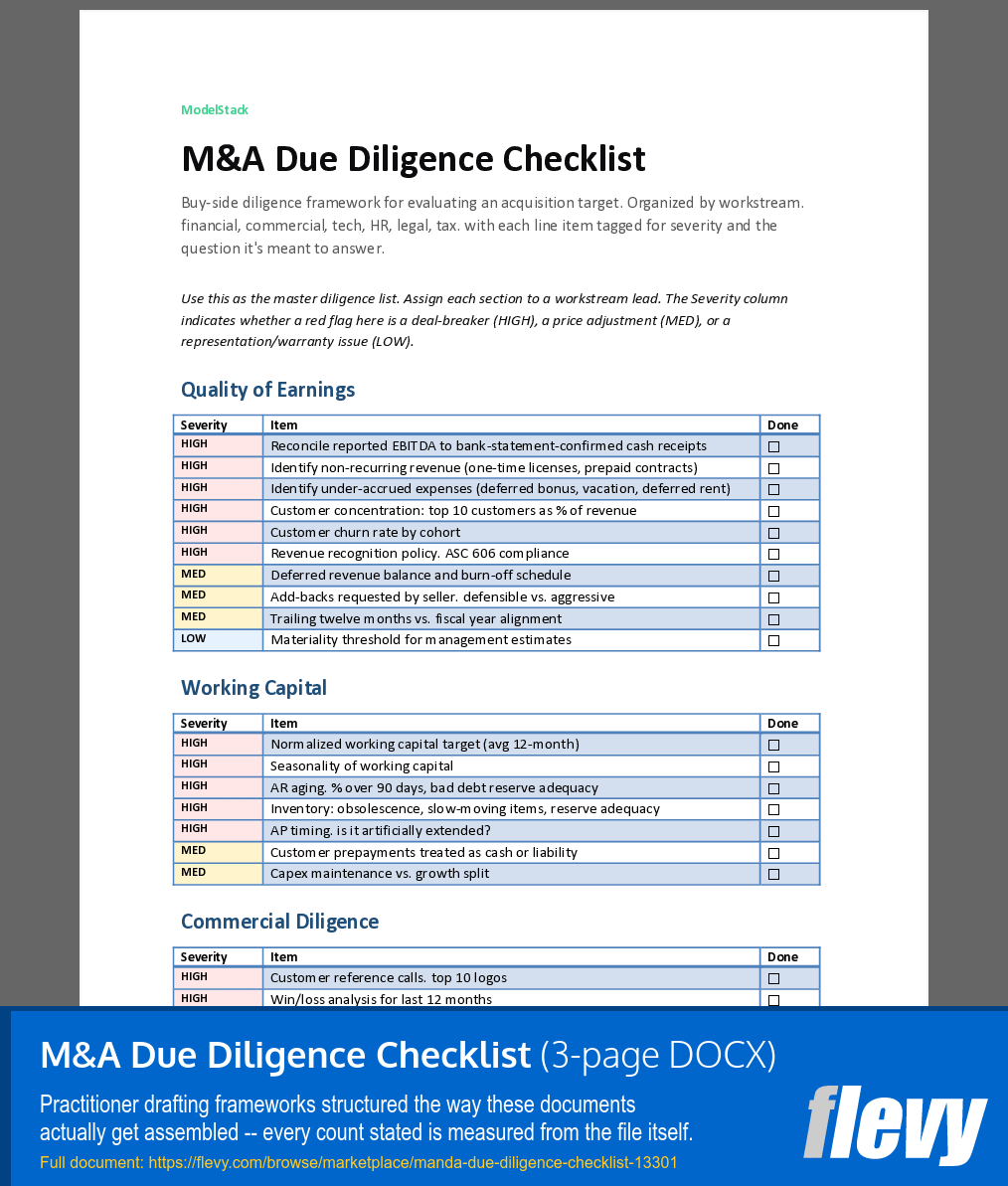 ModelStack

M&A Due Diligence Checklist

Buy-side diligence framework for evaluating an acquisition target. Organized by workstream. financial, commercial, tech, HR, legal, tax. with each line item tagged for severity and the question it's meant to answer.

Use this as the master diligence list. Assign each section to a workstream lead. The Severity column indicates whether a red flag here is a deal-breaker (HIGH), a price adjustment (MED), or a representation/warranty issue (LOW).

Quality of Earnings

| Severity | Item | Done |
|---|---|---|
| HIGH | Reconcile reported EBITDA to bank-statement-confirmed cash receipts | ☐ |
| HIGH | Identify non-recurring revenue (one-time licenses, prepaid contracts) | ☐ |
| HIGH | Identify under-accrued expenses (deferred bonus, vacation, deferred rent) | ☐ |
| HIGH | Customer concentration: top 10 customers as % of revenue | ☐ |
| HIGH | Customer churn rate by cohort | ☐ |
| HIGH | Revenue recognition policy. ASC 606 compliance | ☐ |
| MED | Deferred revenue balance and burn-off schedule | ☐ |
| MED | Add-backs requested by seller. defensible vs. aggressive | ☐ |
| MED | Trailing twelve months vs. fiscal year alignment | ☐ |
| LOW | Materiality threshold for management estimates | ☐ |

Working Capital

| Severity | Item | Done |
|---|---|---|
| HIGH | Normalized working capital target (avg 12-month) | ☐ |
| HIGH | Seasonality of working capital | ☐ |
| HIGH | AR aging. % over 90 days, bad debt reserve adequacy | ☐ |
| HIGH | Inventory: obsolescence, slow-moving items, reserve adequacy | ☐ |
| HIGH | AP timing. is it artificially extended? | ☐ |
| MED | Customer prepayments treated as cash or liability | ☐ |
| MED | Capex maintenance vs. growth split | ☐ |

Commercial Diligence

| Severity | Item | Done |
|---|---|---|
| HIGH | Customer reference calls. top 10 logos | ☐ |
| HIGH | Win/loss analysis for last 12 months | ☐ |

M&A Due Diligence Checklist (3-page DOCX)

Practitioner drafting frameworks structured the way these documents actually get assembled -- every count stated is measured from the file itself.

Full document: https://flevy.com/browse/marketplace/manda-due-diligence-checklist-13301

flevy